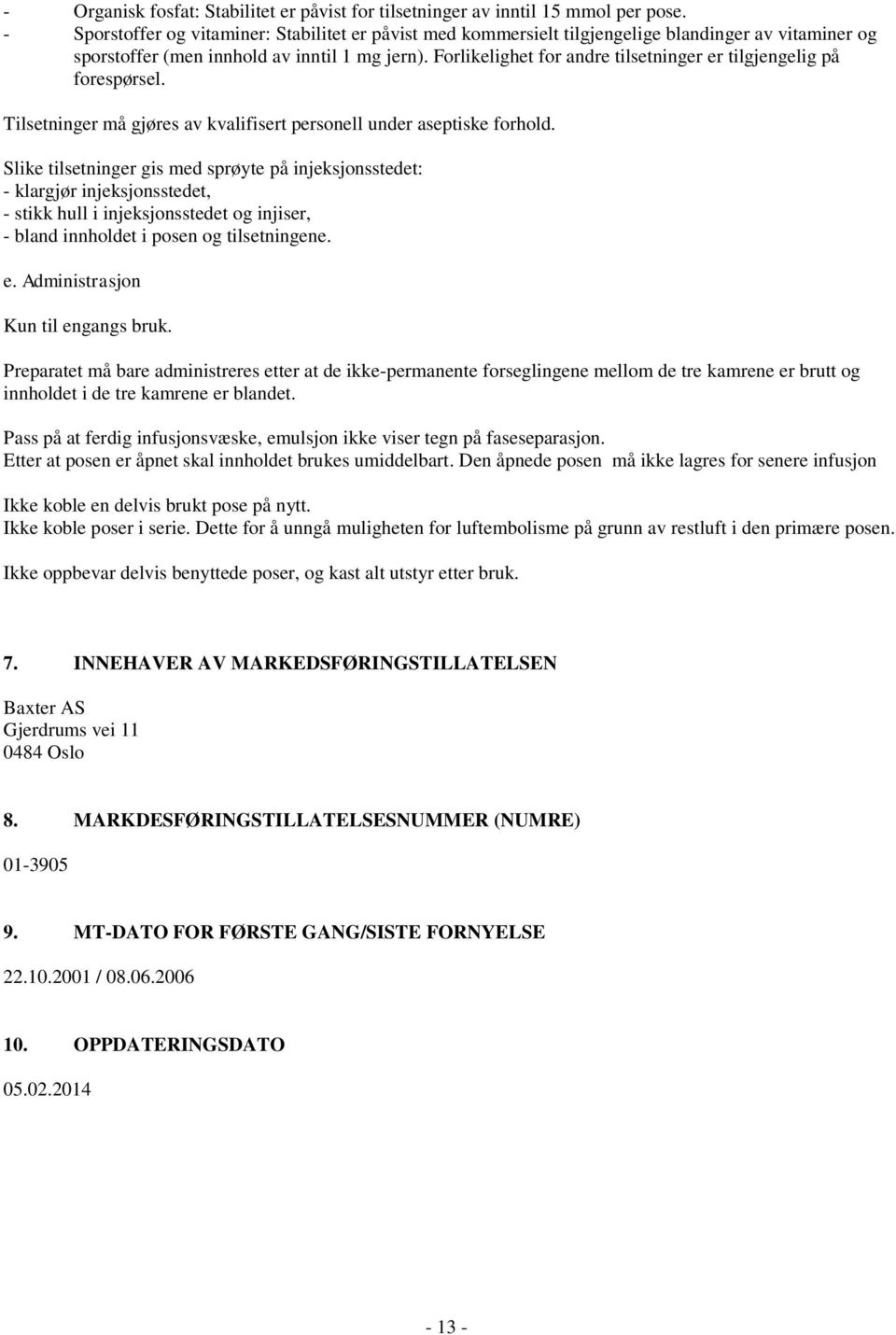 - Organisk fosfat: Stabilitet er påvist for tilsetninger av inntil 15 mmol per pose.
- Sporstoffer og vitaminer: Stabilitet er påvist med kommersielt tilgjengelige blandinger av vitaminer og sporstoffer (men innhold av inntil 1 mg jern). Forlikelighet for andre tilsetninger er tilgjengelig på forespørsel.

Tilsetninger må gjøres av kvalifisert personell under aseptiske forhold.

Slike tilsetninger gis med sprøyte på injeksjonsstedet:
- klargjør injeksjonsstedet,
- stikk hull i injeksjonsstedet og injiser,
- bland innholdet i posen og tilsetningene.

e. Administrasjon

Kun til engangs bruk.

Preparatet må bare administreres etter at de ikke-permanente forseglingene mellom de tre kamrene er brutt og innholdet i de tre kamrene er blandet.

Pass på at ferdig infusjonsvæske, emulsjon ikke viser tegn på faseseparasjon.
Etter at posen er åpnet skal innholdet brukes umiddelbart. Den åpnede posen må ikke lagres for senere infusjon

Ikke koble en delvis brukt pose på nytt.
Ikke koble poser i serie. Dette for å unngå muligheten for luftembolisme på grunn av restluft i den primære posen.

Ikke oppbevar delvis benyttede poser, og kast alt utstyr etter bruk.

7. INNEHAVER AV MARKEDSFØRINGSTILLATELSEN

Baxter AS
Gjerdrums vei 11
0484 Oslo

8. MARKDESFØRINGSTILLATELSESNUMMER (NUMRE)

01-3905

9. MT-DATO FOR FØRSTE GANG/SISTE FORNYELSE

22.10.2001 / 08.06.2006

10. OPPDATERINGSDATO

05.02.2014

- 13 -